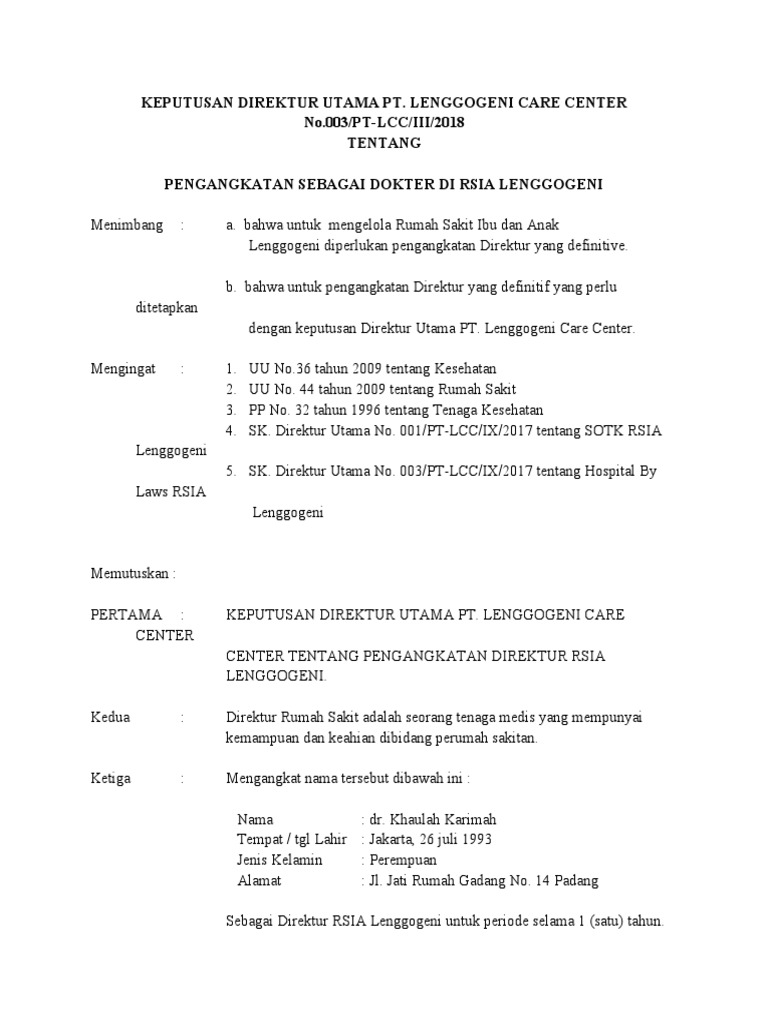 KEPUTUSAN DIREKTUR UTAMA PT. LENGGOGENI CARE CENTER
No.003/PT-LCC/III/2018
TENTANG

PENGANGKATAN SEBAGAI DOKTER DI RSIA LENGGOGENI

Menimbang : a. bahwa untuk mengelola Rumah Sakit Ibu dan Anak Lenggogeni diperlukan pengangkatan Direktur yang definitive.

b. bahwa untuk pengangkatan Direktur yang definitif yang perlu ditetapkan

dengan keputusan Direktur Utama PT. Lenggogeni Care Center.

Mengingat : 1. UU No.36 tahun 2009 tentang Kesehatan
2. UU No. 44 tahun 2009 tentang Rumah Sakit
3. PP No. 32 tahun 1996 tentang Tenaga Kesehatan
4. SK. Direktur Utama No. 001/PT-LCC/IX/2017 tentang SOTK RSIA Lenggogeni
5. SK. Direktur Utama No. 003/PT-LCC/IX/2017 tentang Hospital By Laws RSIA

Lenggogeni

Memutuskan :

PERTAMA : KEPUTUSAN DIREKTUR UTAMA PT. LENGGOGENI CARE CENTER

CENTER TENTANG PENGANGKATAN DIREKTUR RSIA LENGGOGENI.

Kedua : Direktur Rumah Sakit adalah seorang tenaga medis yang mempunyai kemampuan dan keahian dibidang perumah sakitan.

Ketiga : Mengangkat nama tersebut dibawah ini :

Nama : dr. Khaulah Karimah
Tempat / tgl Lahir : Jakarta, 26 juli 1993
Jenis Kelamin : Perempuan
Alamat : Jl. Jati Rumah Gadang No. 14 Padang

Sebagai Direktur RSIA Lenggogeni untuk periode selama 1 (satu) tahun.